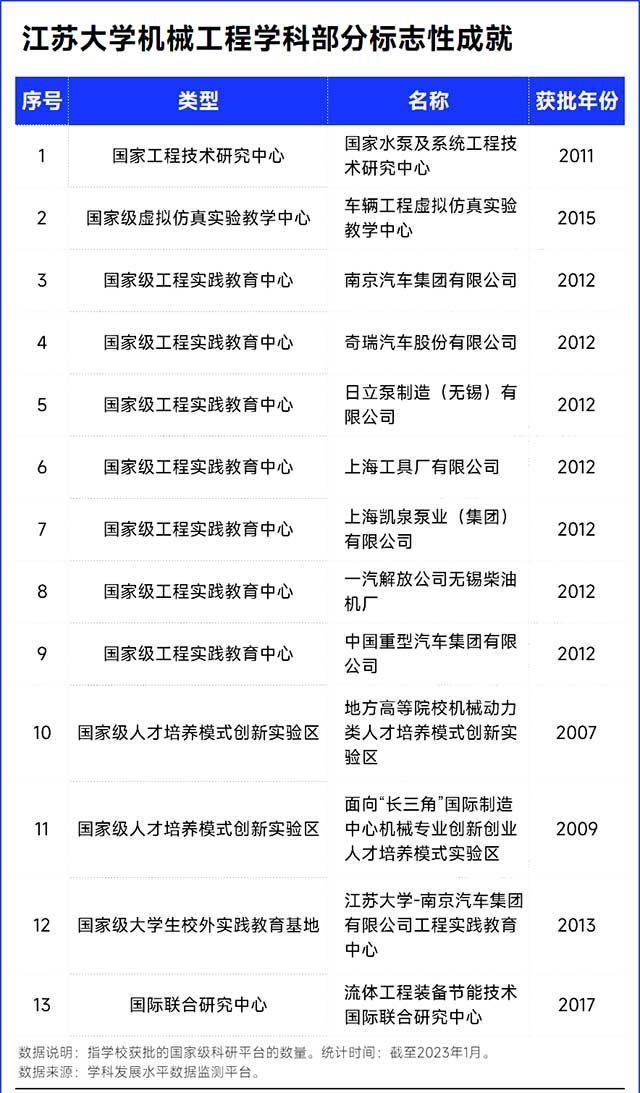 江苏大学机械工程学科部分标志性成就

| 序号 | 类型 | 名称 | 获批年份 |
|---|---|---|---|
| 1 | 国家工程技术研究中心 | 国家水泵及系统工程技术研究中心 | 2011 |
| 2 | 国家级虚拟仿真实验教学中心 | 车辆工程虚拟仿真实验教学中心 | 2015 |
| 3 | 国家级工程实践教育中心 | 南京汽车集团有限公司 | 2012 |
| 4 | 国家级工程实践教育中心 | 奇瑞汽车股份有限公司 | 2012 |
| 5 | 国家级工程实践教育中心 | 日立泵制造（无锡）有限公司 | 2012 |
| 6 | 国家级工程实践教育中心 | 上海工具厂有限公司 | 2012 |
| 7 | 国家级工程实践教育中心 | 上海凯泉泵业（集团）有限公司 | 2012 |
| 8 | 国家级工程实践教育中心 | 一汽解放公司无锡柴油机厂 | 2012 |
| 9 | 国家级工程实践教育中心 | 中国重型汽车集团有限公司 | 2012 |
| 10 | 国家级人才培养模式创新实验区 | 地方高等院校机械动力类人才培养模式创新实验区 | 2007 |
| 11 | 国家级人才培养模式创新实验区 | 面向“长三角”国际制造中心机械专业创新创业人才培养模式实验区 | 2009 |
| 12 | 国家级大学生校外实践教育基地 | 江苏大学-南京汽车集团有限公司工程实践教育中心 | 2013 |
| 13 | 国际联合研究中心 | 流体工程装备节能技术国际联合研究中心 | 2017 |

数据说明：指学校获批的国家级科研平台的数量。统计时间：截至2023年1月。
数据来源：学科发展水平数据监测平台。